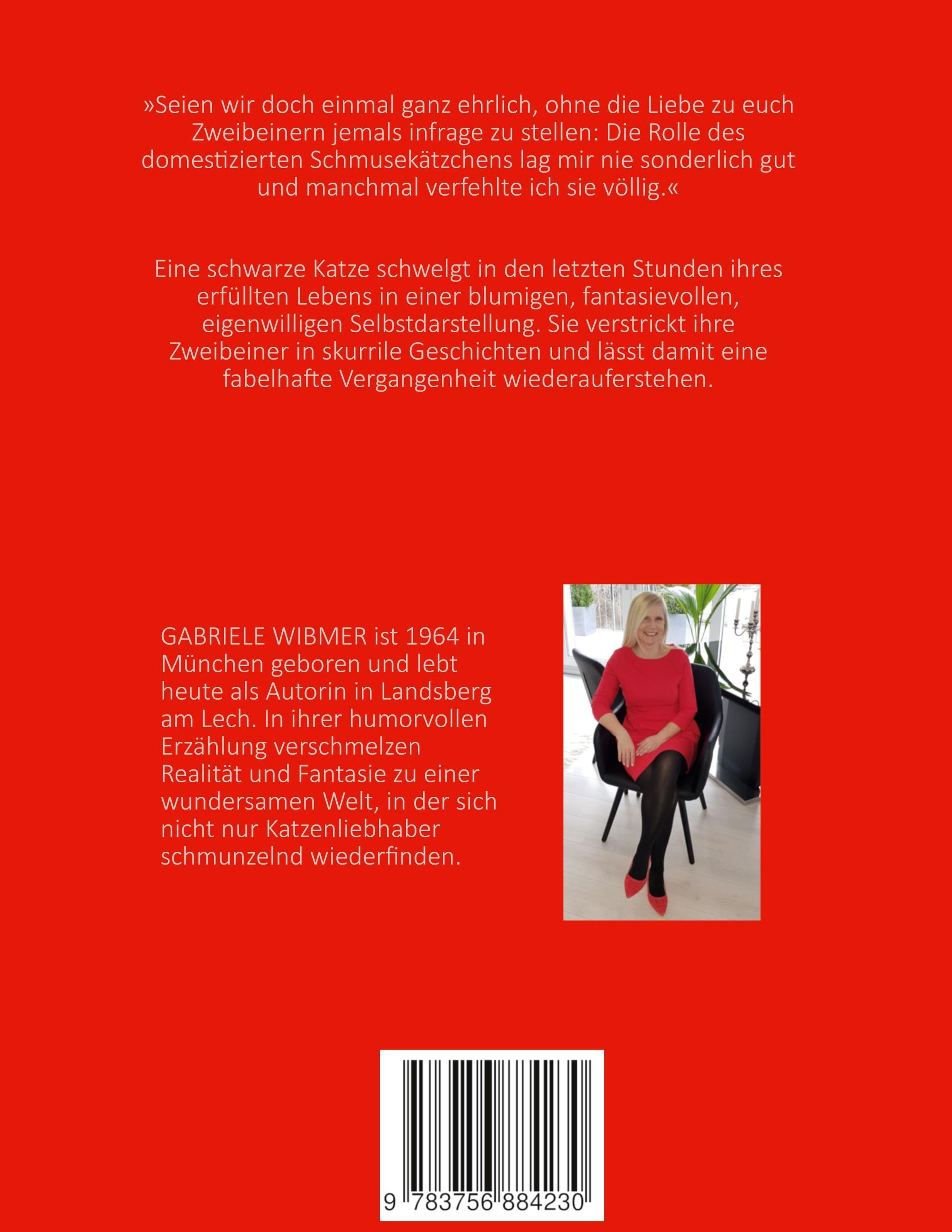 »Seien wir doch einmal ganz ehrlich, ohne die Liebe zu euch Zweibeinern jemals infrage zu stellen: Die Rolle des domestizierten Schmusekätzchens lag mir nie sonderlich gut und manchmal verfehlte ich sie völlig.«

Eine schwarze Katze schwelgt in den letzten Stunden ihres erfüllten Lebens in einer blumigen, fantasievollen, eigenwilligen Selbstdarstellung. Sie verstrickt ihre Zweibeiner in skurrile Geschichten und lässt damit eine fabelhafte Vergangenheit wiederauferstehen.

GABRIELE WIBMER ist 1964 in München geboren und lebt heute als Autorin in Landsberg am Lech. In ihrer humorvollen Erzählung verschmelzen Realität und Fantasie zu einer wundersamen Welt, in der sich nicht nur Katzenliebhaber schmunzelnd wiederfinden.

9 783756 884230